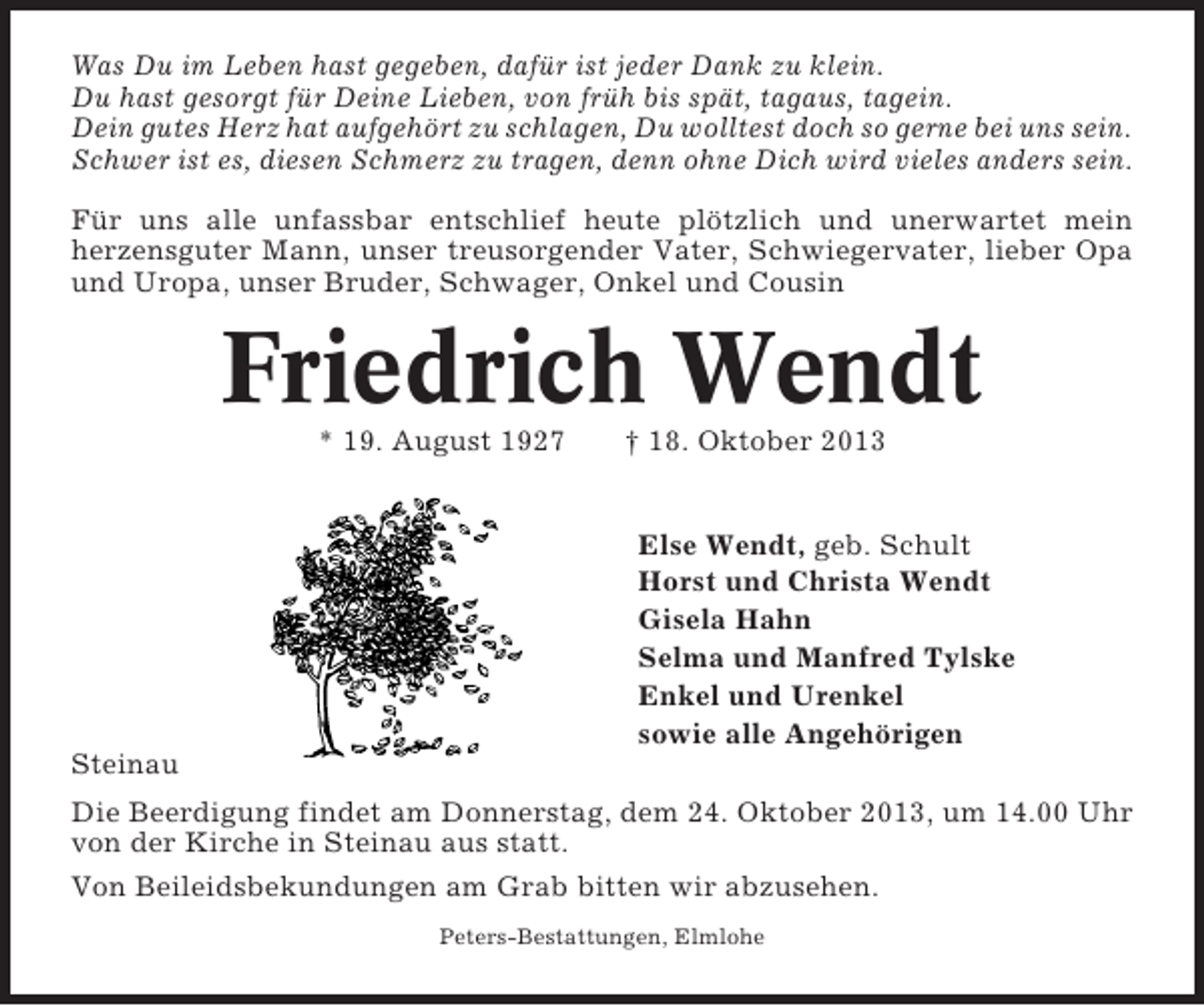 Was Du im Leben hast gegeben, dafür ist jeder Dank zu klein.
Du hast gesorgt für Deine Lieben, von früh bis spät, tagaus, tagein.
Dein gutes Herz hat aufgehört zu schlagen, Du wolltest doch so gerne bei uns sein.
Schwer ist es, diesen Schmerz zu tragen, denn ohne Dich wird vieles anders sein.

Für uns alle unfassbar entschlief heute plötzlich und unerwartet mein herzensguter Mann, unser treusorgender Vater, Schwiegervater, lieber Opa und Uropa, unser Bruder, Schwager, Onkel und Cousin

Friedrich Wendt

* 19. August 1927 † 18. Oktober 2013

Else Wendt, geb. Schult
Horst und Christa Wendt
Gisela Hahn
Selma und Manfred Tylske
Enkel und Urenkel
sowie alle Angehörigen

Steinau

Die Beerdigung findet am Donnerstag, dem 24. Oktober 2013, um 14.00 Uhr von der Kirche in Steinau aus statt.

Von Beileidsbekundungen am Grab bitten wir abzusehen.

Peters-Bestattungen, Elmlohe